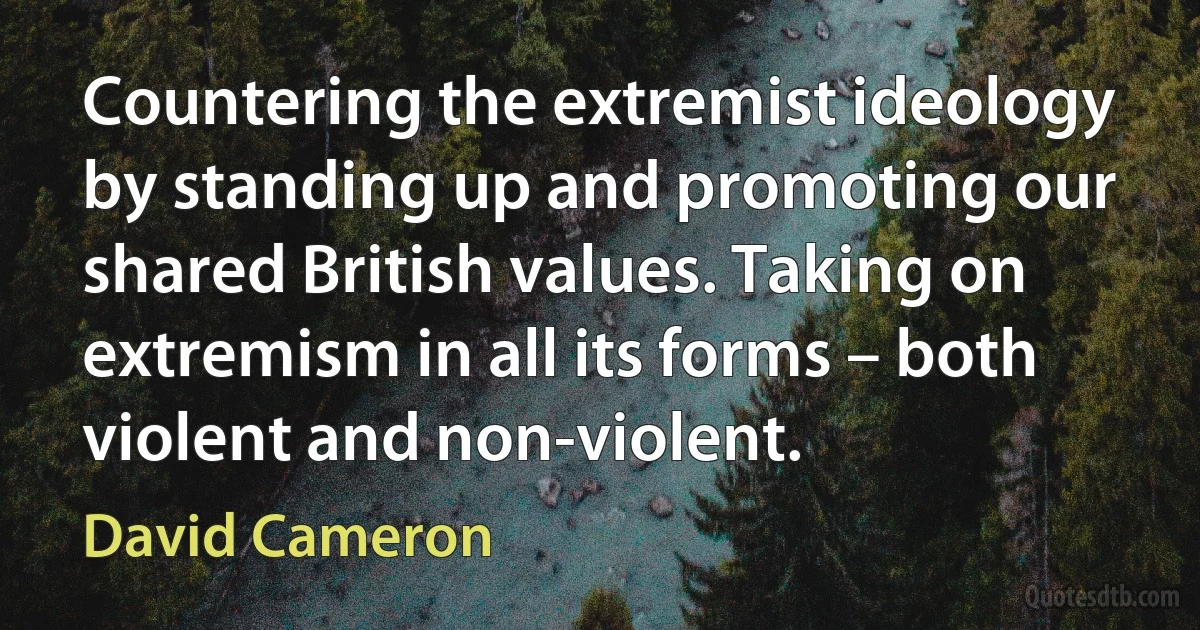 Countering the extremist ideology by standing up and promoting our shared British values. Taking on extremism in all its forms – both violent and non-violent.

David Cameron

Quotesdtb.com